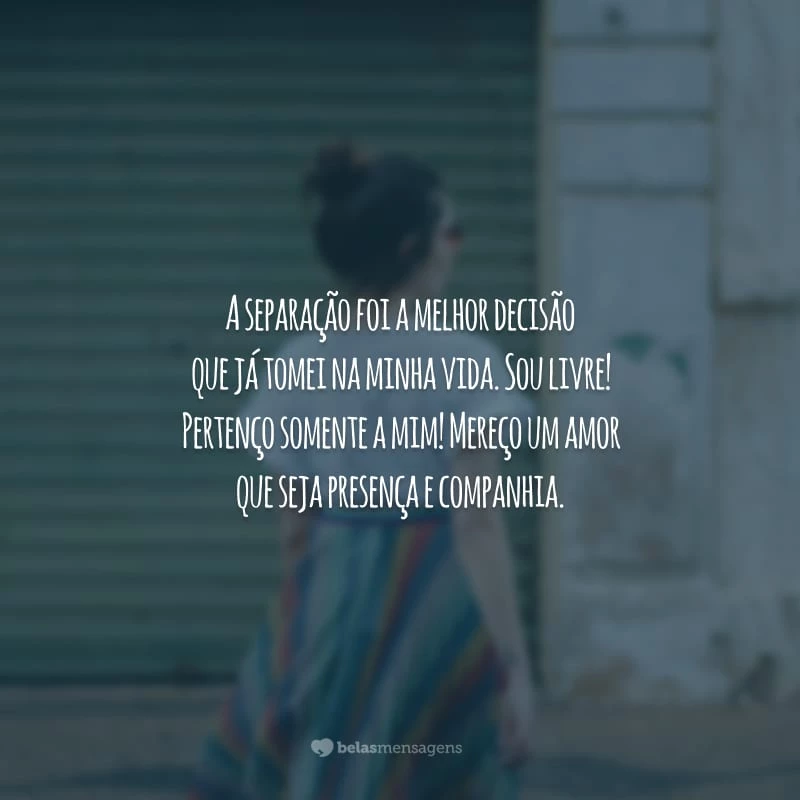 A separação foi a melhor decisão que já tomei na minha vida. Sou livre! Pertenço somente a mim! Mereço um amor que seja presença e companhia.

belasmensagens